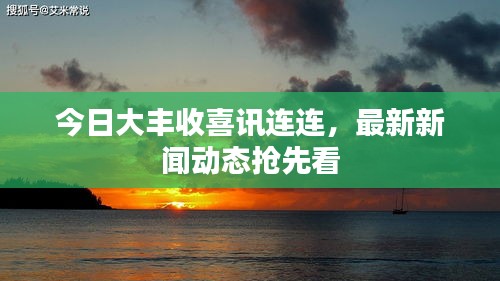 搜狐号@艾米常说

今日大丰收喜讯连连，最新新闻动态抢先看